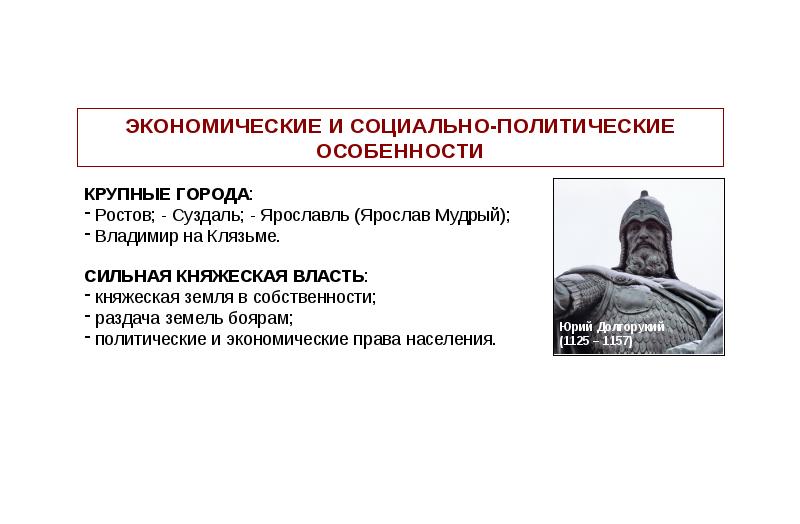 ЭКОНОМИЧЕСКИЕ И СОЦИАЛЬНО-ПОЛИТИЧЕСКИЕ ОСОБЕННОСТИ

КРУПНЫЕ ГОРОДА:
- Ростов; - Суздаль; - Ярославль (Ярослав Мудрый);
- Владимир на Клязьме.

СИЛЬНАЯ КНЯЖЕСКАЯ ВЛАСТЬ:
- княжеская земля в собственности;
- раздача земель боярам;
- политические и экономические права населения.

Юрий Долгорукий
(1125 – 1157)